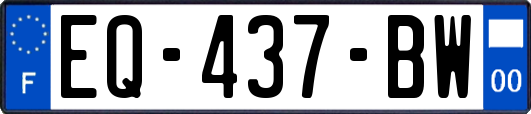 F
EQ-437-BW
00